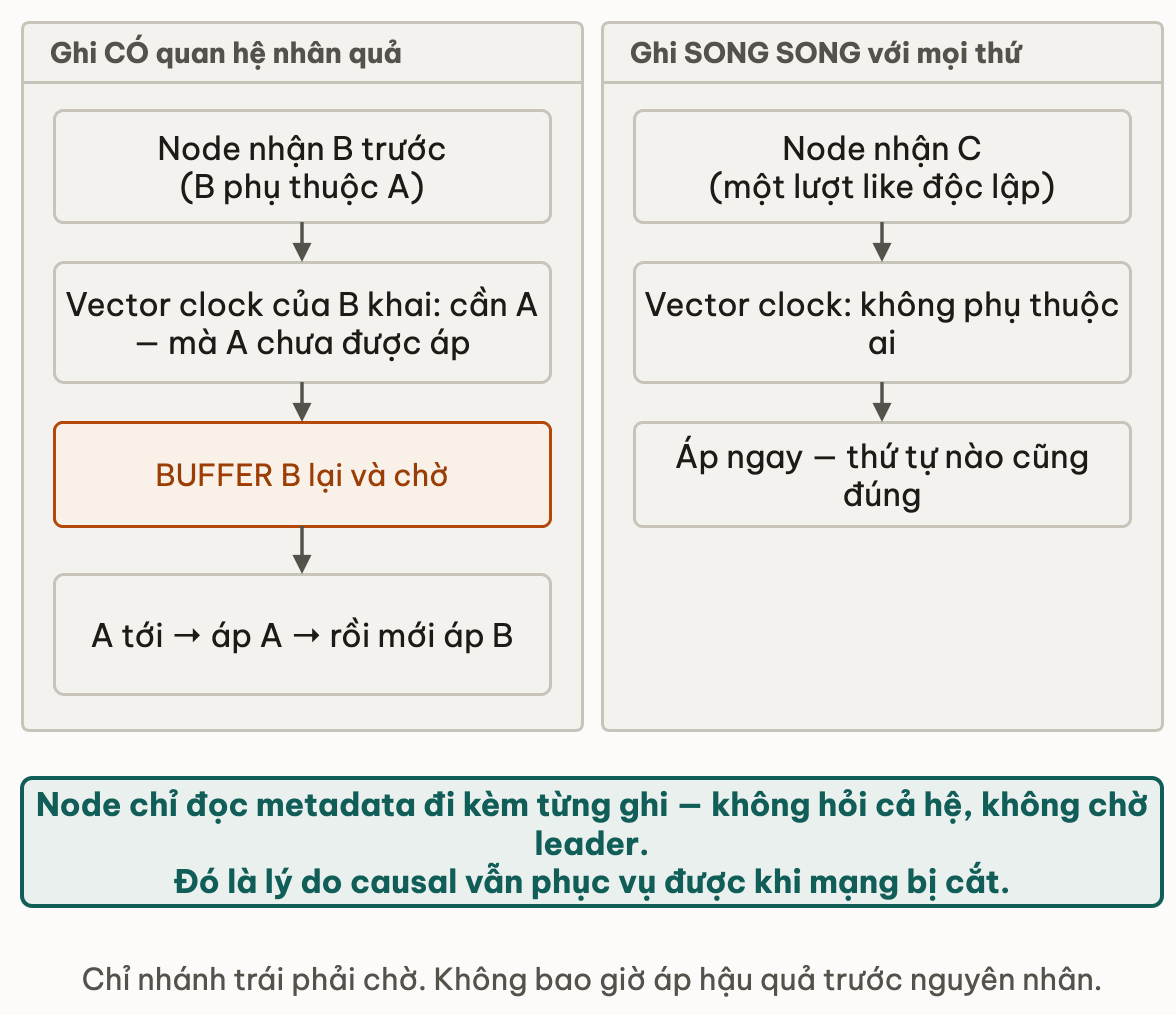 Ghi CÓ quan hệ nhân quả

Node nhận B trước
(B phụ thuộc A)

Vector clock của B khai: cần A — mà A chưa được áp

BUFFER B lại và chờ

A tới → áp A → rồi mới áp B

Ghi SONG SONG với mọi thứ

Node nhận C
(một lượt like độc lập)

Vector clock: không phụ thuộc ai

Áp ngay — thứ tự nào cũng đúng

Node chỉ đọc metadata đi kèm từng ghi — không hỏi cả hệ, không chờ leader.
Đó là lý do causal vẫn phục vụ được khi mạng bị cắt.

Chỉ nhánh trái phải chờ. Không bao giờ áp hậu quả trước nguyên nhân.